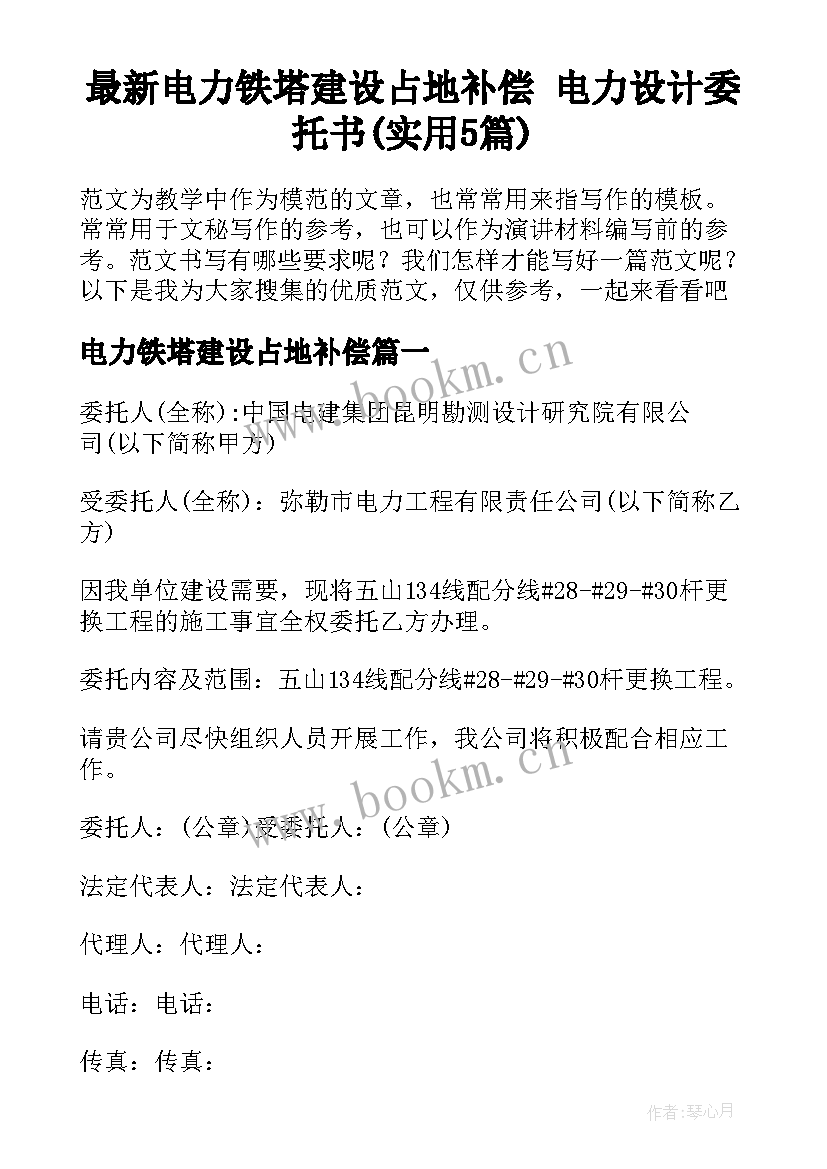 最新电力铁塔建设占地补偿 电力设计委托书(实用5篇)

范文为教学中作为模范的文章，也常常用来指写作的模板。常常用于文秘写作的参考，也可以作为演讲材料编写前的参考。范文书写有哪些要求呢？我们怎样才能写好一篇范文呢？以下是我为大家搜集的优质范文，仅供参考，一起来看看吧

电力铁塔建设占地补偿篇一

www.bookm.cn

委托人(全称):中国电建集团昆明勘测设计研究院有限公司(以下简称甲方)

受委托人(全称)：弥勒市电力工程有限责任公司(以下简称乙方)

因我单位建设需要，现将五山134线配分线#28-#29-#30杆更换工程的施工事宜全权委托乙方办理。

委托内容及范围：五山134线配分线#28-#29-#30杆更换工程。

请贵公司尽快组织人员开展工作，我公司将积极配合相应工作。

www.bookm.cn

委托人：(公章)受委托人：(公章)

法定代表人：法定代表人：

代理人：代理人：

电话：电话：

传真：传真：

作者:琴心月